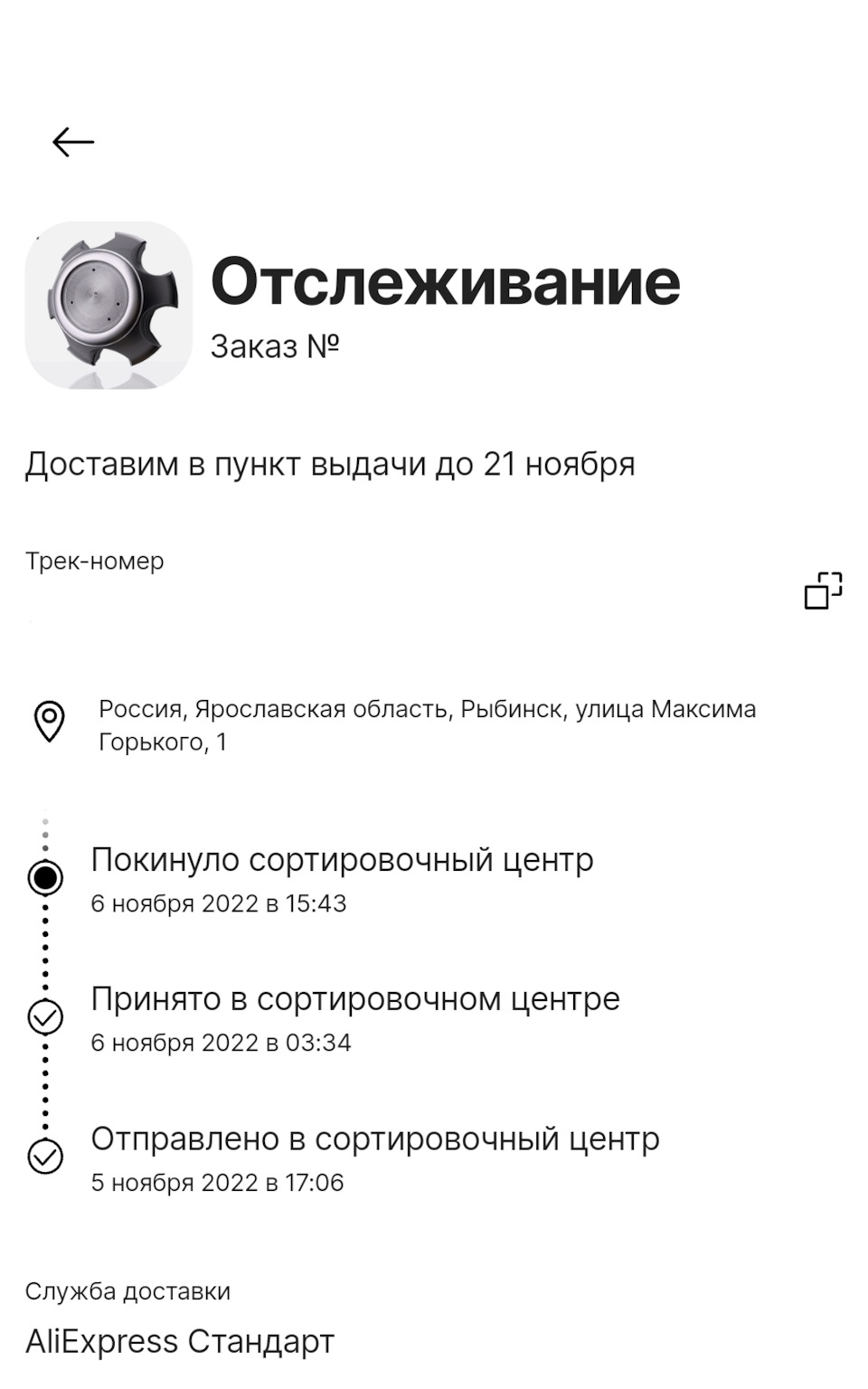 Отслеживание
Заказ №

Доставим в пункт выдачи до 21 ноября

Трек-номер

Россия, Ярославская область, Рыбинск, улица Максима Горького, 1

Покинуло сортировочный центр
6 ноября 2022 в 15:43

Принято в сортировочном центре
6 ноября 2022 в 03:34

Отправлено в сортировочный центр
5 ноября 2022 в 17:06

Служба доставки
AliExpress Стандарт